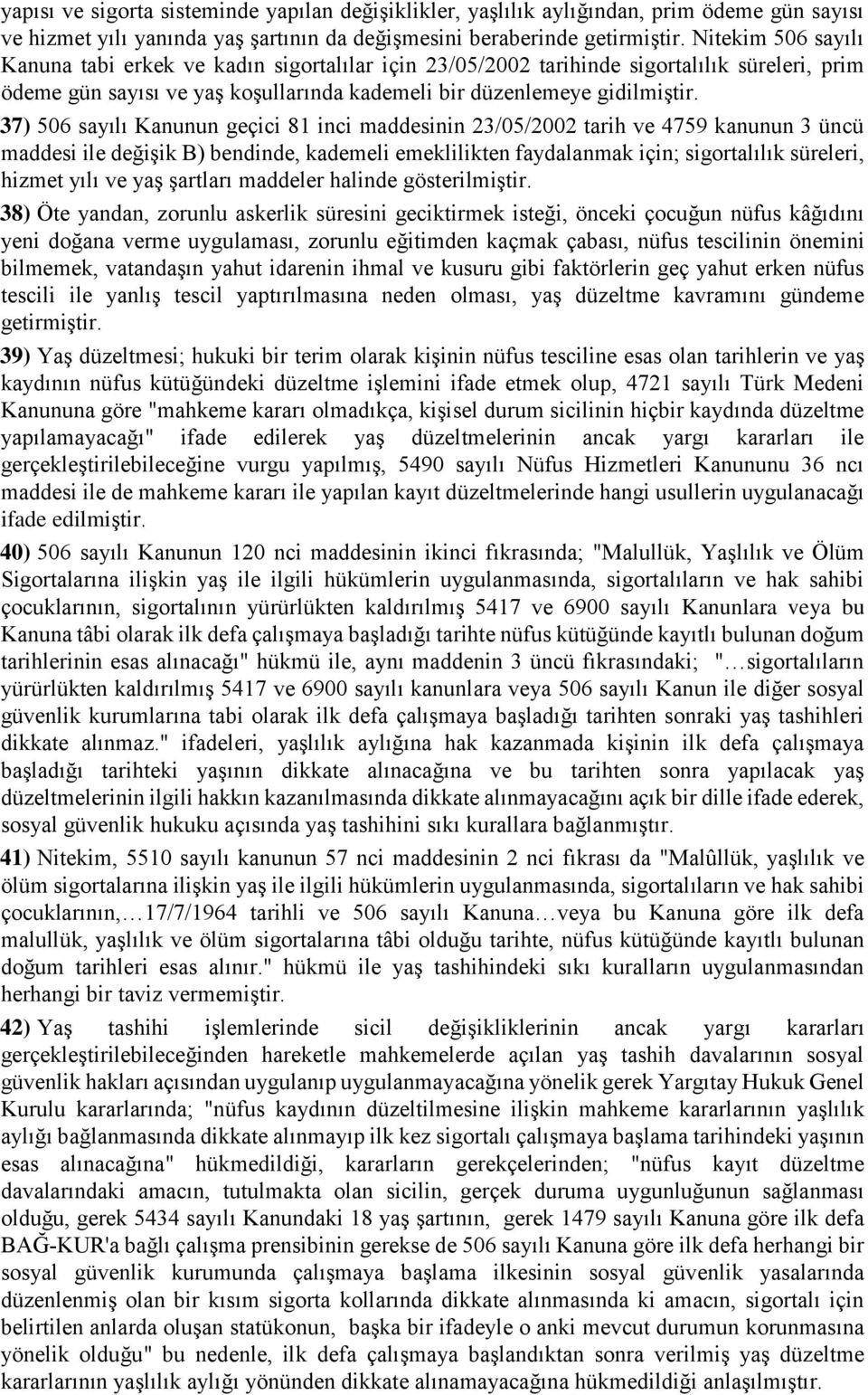 yapısı ve sigorta sisteminde yapılan değişiklikler, yaşlılık aylığından, prim ödeme gün sayısı ve hizmet yılı yanında yaş şartının da değişmesini beraberinde getirmiştir. Nitekim 506 sayılı Kanuna tabi erkek ve kadın sigortalılar için 23/05/2002 tarihinde sigortalılık süreleri, prim ödeme gün sayısı ve yaş koşullarında kademeli bir düzenlemeye gidilmiştir.

37) 506 sayılı Kanunun geçici 81 inci maddesinin 23/05/2002 tarih ve 4759 kanunun 3 üncü maddesi ile değişik B) bendinde, kademeli emeklilikten faydalanmak için; sigortalılık süreleri, hizmet yılı ve yaş şartları maddeler halinde gösterilmiştir.

38) Öte yandan, zorunlu askerlik süresini geciktirmek isteği, önceki çocuğun nüfus kâğıdını yeni doğana verme uygulaması, zorunlu eğitimden kaçmak çabası, nüfus tescilinin önemini bilmemek, vatandaşın yahut idarenin ihmal ve kusuru gibi faktörlerin geç yahut erken nüfus tescili ile yanlış tescil yaptırılmasına neden olması, yaş düzeltme kavramını gündeme getirmiştir.

39) Yaş düzeltmesi; hukuki bir terim olarak kişinin nüfus tesciline esas olan tarihlerin ve yaş kaydının nüfus kütüğündeki düzeltme işlemini ifade etmek olup, 4721 sayılı Türk Medeni Kanununa göre "mahkeme kararı olmadıkça, kişisel durum sicilinin hiçbir kaydında düzeltme yapılamayacağı" ifade edilerek yaş düzeltmelerinin ancak yargı kararları ile gerçekleştirilebileceğine vurgu yapılmış, 5490 sayılı Nüfus Hizmetleri Kanununu 36 ncı maddesi ile de mahkeme kararı ile yapılan kayıt düzeltmelerinde hangi usullerin uygulanacağı ifade edilmiştir.

40) 506 sayılı Kanunun 120 nci maddesinin ikinci fıkrasında; "Malullük, Yaşlılık ve Ölüm Sigortalarına ilişkin yaş ile ilgili hükümlerin uygulanmasında, sigortalıların ve hak sahibi çocuklarının, sigortalının yürürlükten kaldırılmış 5417 ve 6900 sayılı Kanunlara veya bu Kanuna tâbi olarak ilk defa çalışmaya başladığı tarihte nüfus kütüğünde kayıtlı bulunan doğum tarihlerinin esas alınacağı" hükmü ile, aynı maddenin 3 üncü fıkrasındaki; "…sigortalıların yürürlükten kaldırılmış 5417 ve 6900 sayılı kanunlara veya 506 sayılı Kanun ile diğer sosyal güvenlik kurumlarına tabi olarak ilk defa çalışmaya başladığı tarihten sonraki yaş tashihleri dikkate alınmaz." ifadeleri, yaşlılık aylığına hak kazanmada kişinin ilk defa çalışmaya başladığı tarihteki yaşının dikkate alınacağına ve bu tarihten sonra yapılacak yaş düzeltmelerinin ilgili hakkın kazanılmasında dikkate alınmayacağını açık bir dille ifade ederek, sosyal güvenlik hukuku açısında yaş tashihini sıkı kurallara bağlanmıştır.

41) Nitekim, 5510 sayılı kanunun 57 nci maddesinin 2 nci fıkrası da "Malûllük, yaşlılık ve ölüm sigortalarına ilişkin yaş ile ilgili hükümlerin uygulanmasında, sigortalıların ve hak sahibi çocuklarının,…17/7/1964 tarihli ve 506 sayılı Kanuna…veya bu Kanuna göre ilk defa malullük, yaşlılık ve ölüm sigortalarına tâbi olduğu tarihte, nüfus kütüğünde kayıtlı bulunan doğum tarihleri esas alınır." hükmü ile yaş tashihindeki sıkı kuralların uygulanmasından herhangi bir taviz vermemiştir.

42) Yaş tashihi işlemlerinde sicil değişikliklerinin ancak yargı kararları gerçekleştirilebileceğinden hareketle mahkemelerde açılan yaş tashih davalarının sosyal güvenlik hakları açısından uygulanıp uygulanmayacağına yönelik gerek Yargıtay Hukuk Genel Kurulu kararlarında; "nüfus kaydının düzeltilmesine ilişkin mahkeme kararlarının yaşlılık aylığı bağlanmasında dikkate alınmayıp ilk kez sigortalı çalışmaya başlama tarihindeki yaşının esas alınacağına" hükmedildiği, kararların gerekçelerinden; "nüfus kayıt düzeltme davalarındaki amacın, tutulmakta olan sicilin, gerçek duruma uygunluğunun sağlanması olduğu, gerek 5434 sayılı Kanundaki 18 yaş şartının, gerek 1479 sayılı Kanuna göre ilk defa BAĞ-KUR'a bağlı çalışma prensibinin gerekse de 506 sayılı Kanuna göre ilk defa herhangi bir sosyal güvenlik kurumunda çalışmaya başlama ilkesinin sosyal güvenlik yasalarında düzenlenmiş olan bir kısım sigorta kollarında dikkate alınmasında ki amacın, sigortalı için belirtilen anlarda oluşan statükonun, başka bir ifadeyle o anki mevcut durumun korunmasına yönelik olduğu" bu nedenle, ilk defa çalışmaya başlandıktan sonra verilmiş yaş düzeltme kararlarının yaşlılık aylığı yönünden dikkate alınamayacağına hükmedildiği anlaşılmıştır.